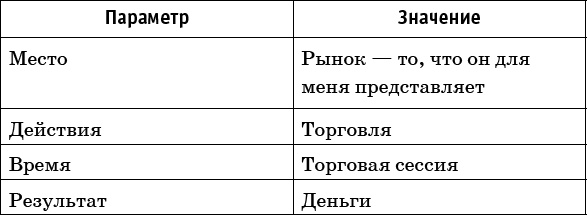 | Параметр | Значение |
|---|---|
| Место | Рынок — то, что он для меня представляет |
| Действия | Торговля |
| Время | Торговая сессия |
| Результат | Деньги |